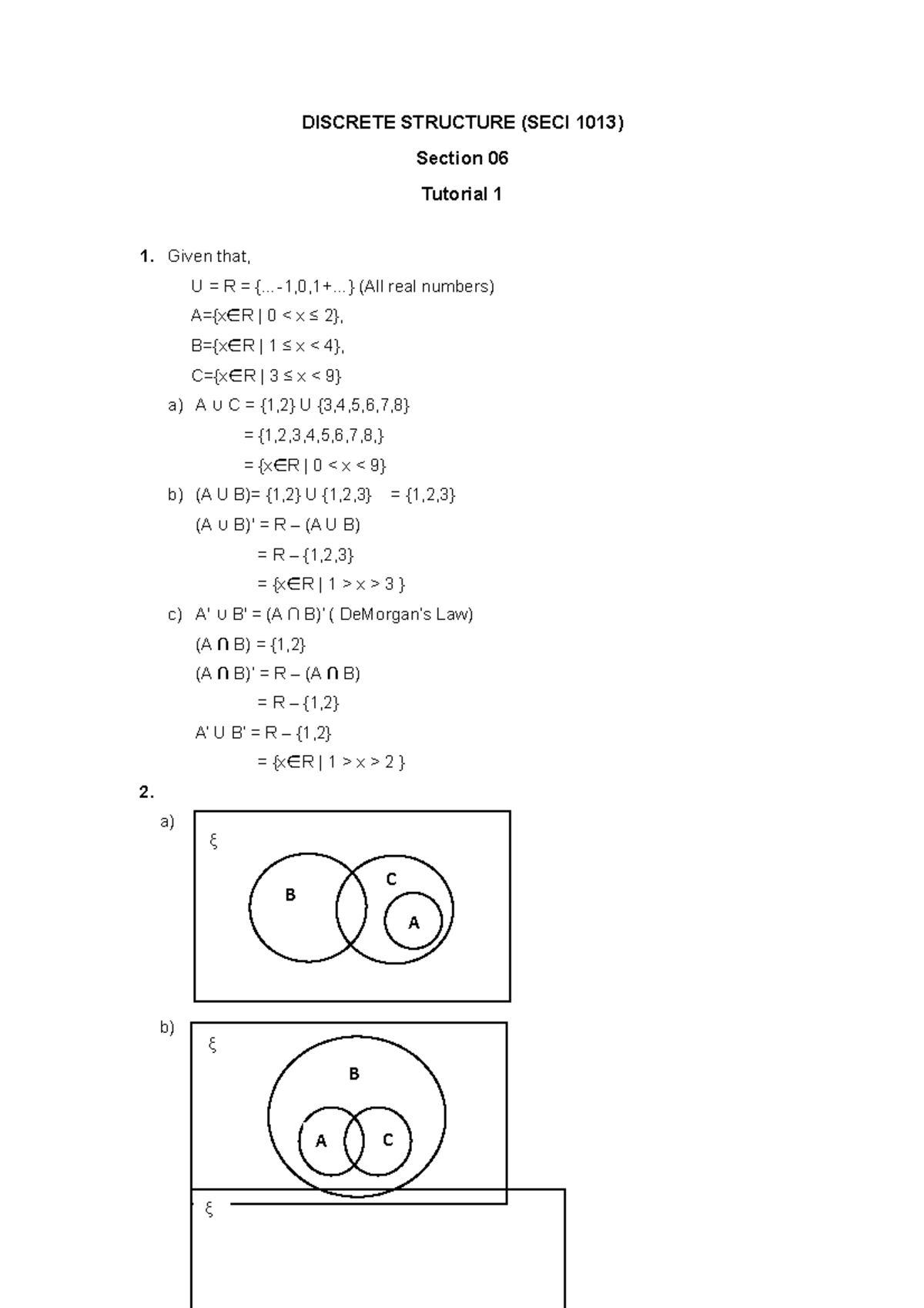 DISCRETE STRUCTURE (SECI 1013)

Section 06

Tutorial 1

1. Given that,

U = R = {...-1,0,1+...} (All real numbers)

A={x∈R | 0 < x ≤ 2},

B={x∈R | 1 ≤ x < 4},

C={x∈R | 3 ≤ x < 9}

a) A ∪ C = {1,2} U {3,4,5,6,7,8}

= {1,2,3,4,5,6,7,8,}

= {x∈R | 0 < x < 9}

b) (A U B)= {1,2} U {1,2,3} = {1,2,3}

(A ∪ B)' = R – (A U B)

= R – {1,2,3}

= {x∈R | 1 > x > 3 }

c) A' ∪ B' = (A ∩ B)' ( DeMorgan's Law)

(A ∩ B) = {1,2}

(A ∩ B)' = R – (A ∩ B)

= R – {1,2}

A' U B' = R – {1,2}

= {x∈R | 1 > x > 2 }

2.

a)

ξ

B

C

A

b)

ξ

B

A

C

ξ